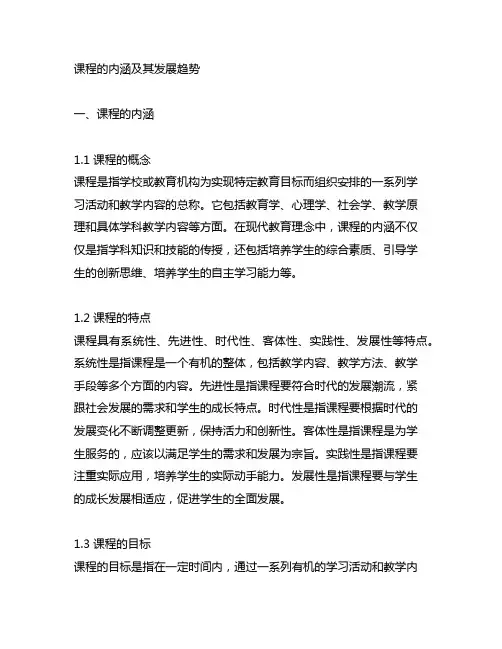 课程的内涵及其发展趋势

一、课程的内涵

1.1 课程的概念
课程是指学校或教育机构为实现特定教育目标而组织安排的一系列学习活动和教学内容的总称。它包括教育学、心理学、社会学、教学原理和具体学科教学内容等方面。在现代教育理念中，课程的内涵不仅仅是指学科知识和技能的传授，还包括培养学生的综合素质、引导学生的创新思维、培养学生的自主学习能力等。

1.2 课程的特点
课程具有系统性、先进性、时代性、客体性、实践性、发展性等特点。系统性是指课程是一个有机的整体，包括教学内容、教学方法、教学手段等多个方面的内容。先进性是指课程要符合时代的发展潮流，紧跟社会发展的需求和学生的成长特点。时代性是指课程要根据时代的发展变化不断调整更新，保持活力和创新性。客体性是指课程是为学生服务的，应该以满足学生的需求和发展为宗旨。实践性是指课程要注重实际应用，培养学生的实际动手能力。发展性是指课程要与学生的成长发展相适应，促进学生的全面发展。

1.3 课程的目标
课程的目标是指在一定时间内，通过一系列有机的学习活动和教学内